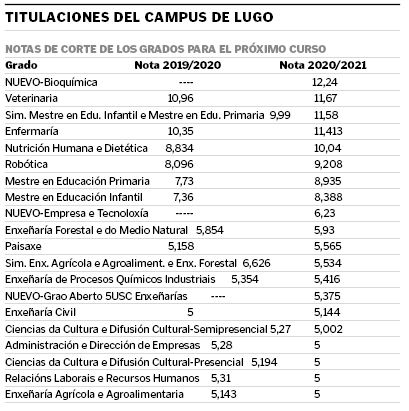 TITULACIONES DEL CAMPUS DE LUGO

NOTAS DE CORTE DE LOS GRADOS PARA EL PRÓXIMO CURSO

| Grado | Nota 2019/2020 | Nota 2020/2021 |
|---|---|---|
| NUEVO-Bioquímica | ---- | 12,24 |
| Veterinaria | 10,96 | 11,67 |
| Sim. Mestre en Edu. Infantil e Mestre en Edu. Primaria | 9,99 | 11,58 |
| Enfermaría | 10,35 | 11,413 |
| Nutrición Humana e Dietética | 8,834 | 10,04 |
| Robótica | 8,096 | 9,208 |
| Mestre en Educación Primaria | 7,73 | 8,935 |
| Mestre en Educación Infantil | 7,36 | 8,388 |
| NUEVO-Empresa e Tecnoloxía | ----- | 6,23 |
| Enxeñaría Forestal e do Medio Natural | 5,854 | 5,93 |
| Paisaxe | 5,158 | 5,565 |
| Sim. Enx. Agrícola e Agroaliment. e Enx. Forestal | 6,626 | 5,534 |
| Enxeñaría de Procesos Químicos Industriais | 5,354 | 5,416 |
| NUEVO-Grao Aberto 5USC Enxeñarías | ---- | 5,375 |
| Enxeñaría Civil | 5 | 5,144 |
| Ciencias da Cultura e Difusión Cultural-Semipresencial | 5,27 | 5,002 |
| Administración e Dirección de Empresas | 5,28 | 5 |
| Ciencias da Cultura e Difusión Cultural-Presencial | 5,194 | 5 |
| Relacións Laborais e Recursos Humanos | 5,31 | 5 |
| Enxeñaría Agrícola e Agroalimentaria | 5,143 | 5 |